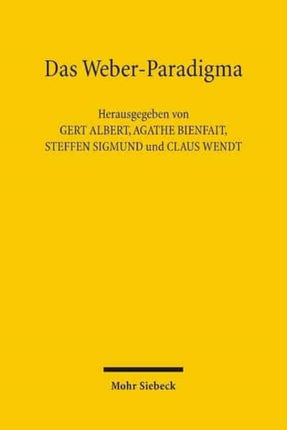 Das Weber-Paradigma

Herausgegeben von
GERT ALBERT, AGATHE BIENFAIT,
STEFFEN SIGMUND und CLAUS WENDT

Mohr Siebeck